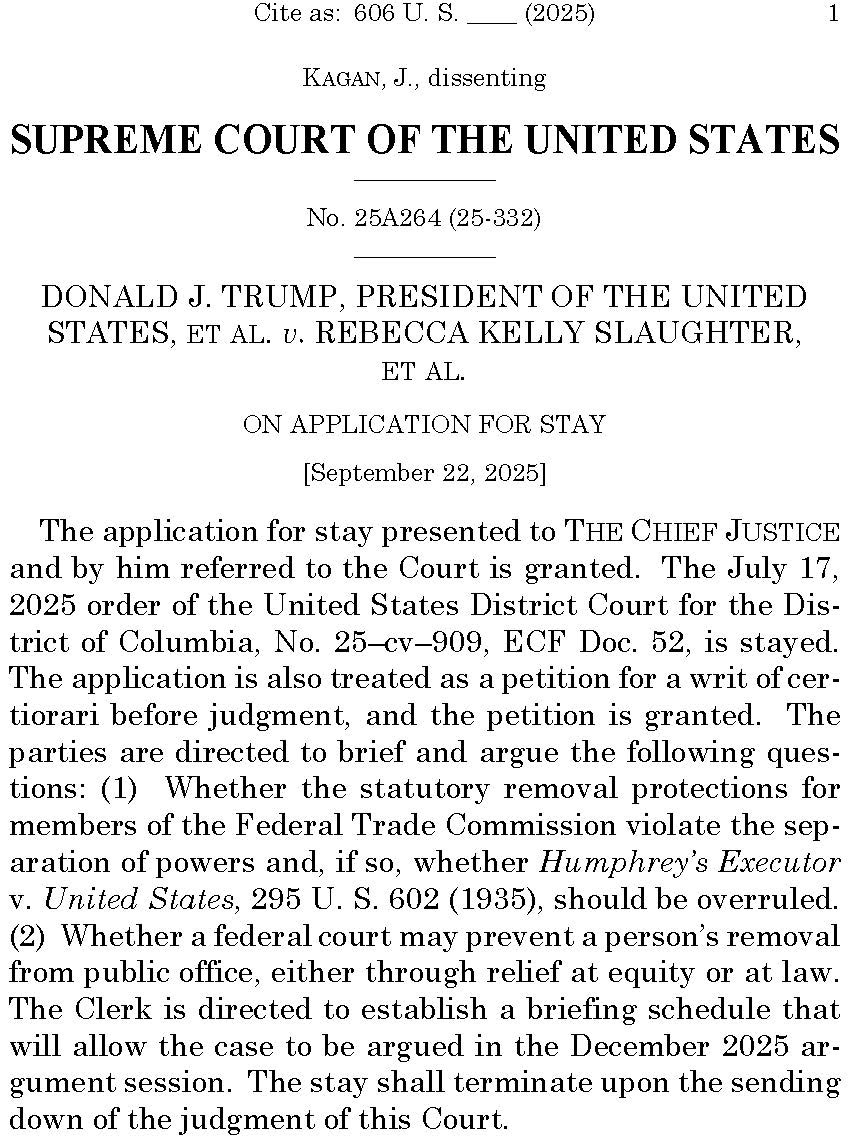 Cite as: 606 U. S. ____ (2025) 1

KAGAN, J., dissenting

SUPREME COURT OF THE UNITED STATES

No. 25A264 (25-332)

DONALD J. TRUMP, PRESIDENT OF THE UNITED STATES, ET AL. v. REBECCA KELLY SLAUGHTER, ET AL.

ON APPLICATION FOR STAY

[September 22, 2025]

The application for stay presented to THE CHIEF JUSTICE and by him referred to the Court is granted. The July 17, 2025 order of the United States District Court for the District of Columbia, No. 25–cv–909, ECF Doc. 52, is stayed. The application is also treated as a petition for a writ of certiorari before judgment, and the petition is granted. The parties are directed to brief and argue the following questions: (1) Whether the statutory removal protections for members of the Federal Trade Commission violate the separation of powers and, if so, whether Humphrey's Executor v. United States, 295 U. S. 602 (1935), should be overruled. (2) Whether a federal court may prevent a person's removal from public office, either through relief at equity or at law. The Clerk is directed to establish a briefing schedule that will allow the case to be argued in the December 2025 argument session. The stay shall terminate upon the sending down of the judgment of this Court.